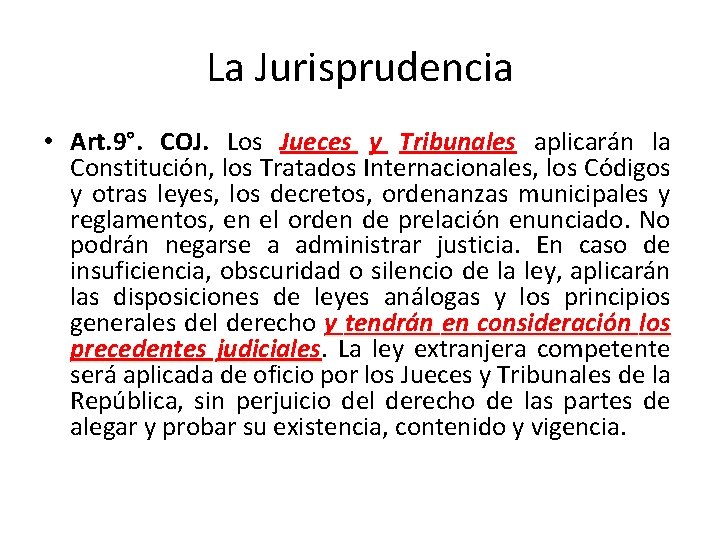 La Jurisprudencia

• Art.9°. COJ. Los Jueces y Tribunales aplicarán la Constitución, los Tratados Internacionales, los Códigos y otras leyes, los decretos, ordenanzas municipales y reglamentos, en el orden de prelación enunciado. No podrán negarse a administrar justicia. En caso de insuficiencia, obscuridad o silencio de la ley, aplicarán las disposiciones de leyes análogas y los principios generales del derecho y tendrán en consideración los precedentes judiciales. La ley extranjera competente será aplicada de oficio por los Jueces y Tribunales de la República, sin perjuicio del derecho de las partes de alegar y probar su existencia, contenido y vigencia.